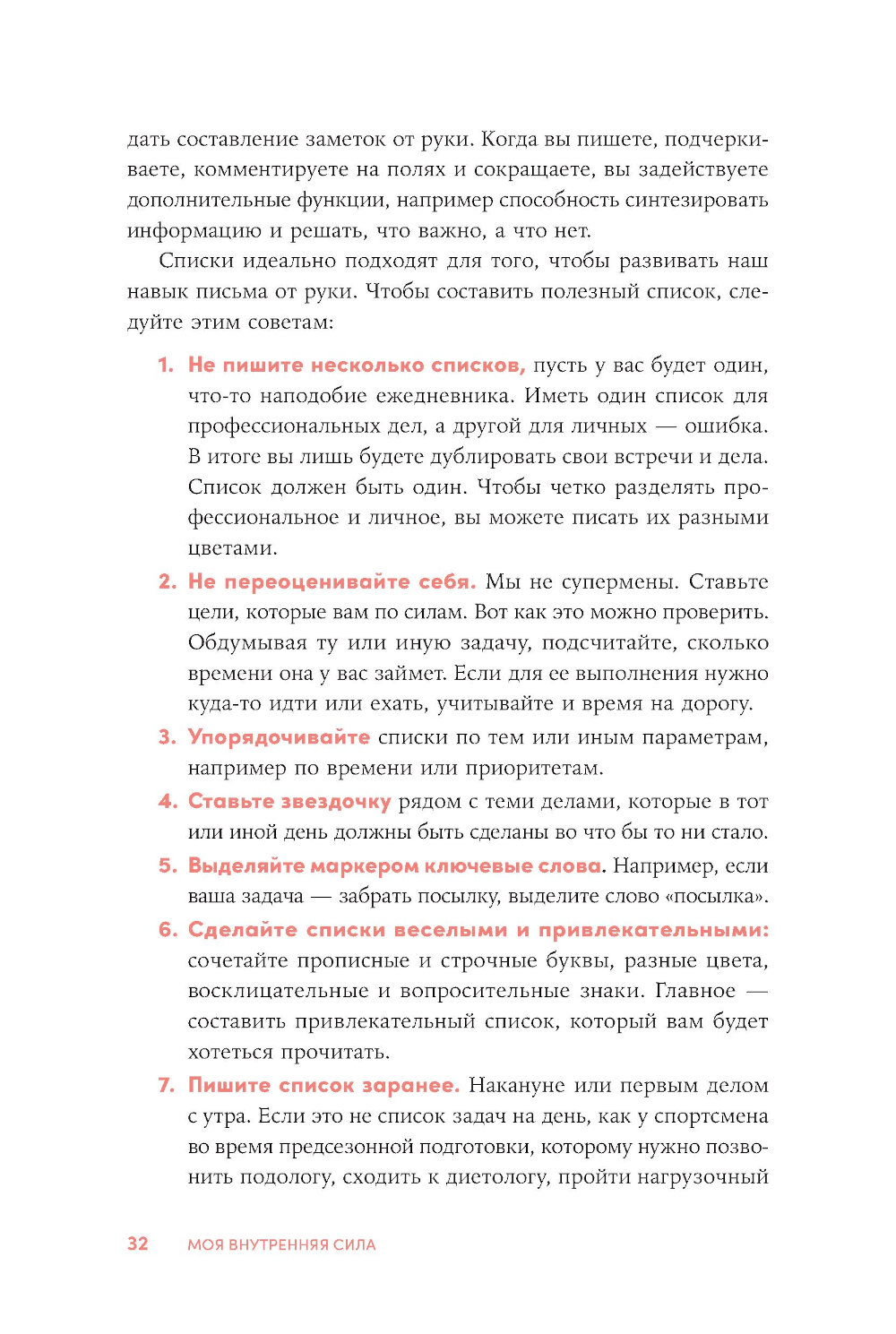 дать составление заметок от руки. Когда вы пишете, подчеркиваете, комментируете на полях и сокращаете, вы задействуете дополнительные функции, например способность синтезировать информацию и решать, что важно, а что нет.

Списки идеально подходят для того, чтобы развивать наш навык письма от руки. Чтобы составить полезный список, следуйте этим советам:

1. Не пишите несколько списков, пусть у вас будет один, что-то наподобие ежедневника. Иметь один список для профессиональных дел, а другой для личных — ошибка. В итоге вы лишь будете дублировать свои встречи и дела. Список должен быть один. Чтобы четко разделять профессиональное и личное, вы можете писать их разными цветами.

2. Не переоценивайте себя. Мы не супермены. Ставьте цели, которые вам по силам. Вот как это можно проверить. Обдумывая ту или иную задачу, подсчитайте, сколько времени она у вас займет. Если для ее выполнения нужно куда-то идти или ехать, учитывайте и время на дорогу.

3. Упорядочивайте списки по тем или иным параметрам, например по времени или приоритетам.

4. Ставьте звездочку рядом с теми делами, которые в тот или иной день должны быть сделаны во что бы то ни стало.

5. Выделяйте маркером ключевые слова. Например, если ваша задача — забрать посылку, выделите слово «посылка».

6. Сделайте списки веселыми и привлекательными: сочетайте прописные и строчные буквы, разные цвета, восклицательные и вопросительные знаки. Главное — составить привлекательный список, который вам будет хотеться прочитать.

7. Пишите список заранее. Накануне или первым делом с утра. Если это не список задач на день, как у спортсмена во время предсезонной подготовки, которому нужно позвонить подологу, сходить к диетологу, пройти нагрузочный

32 МОЯ ВНУТРЕННЯЯ СИЛА